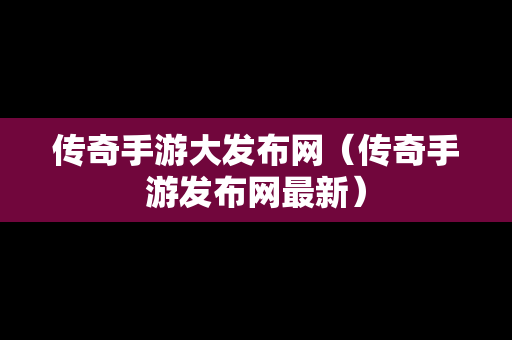 传奇手游大发布网（传奇手游发布网最新）